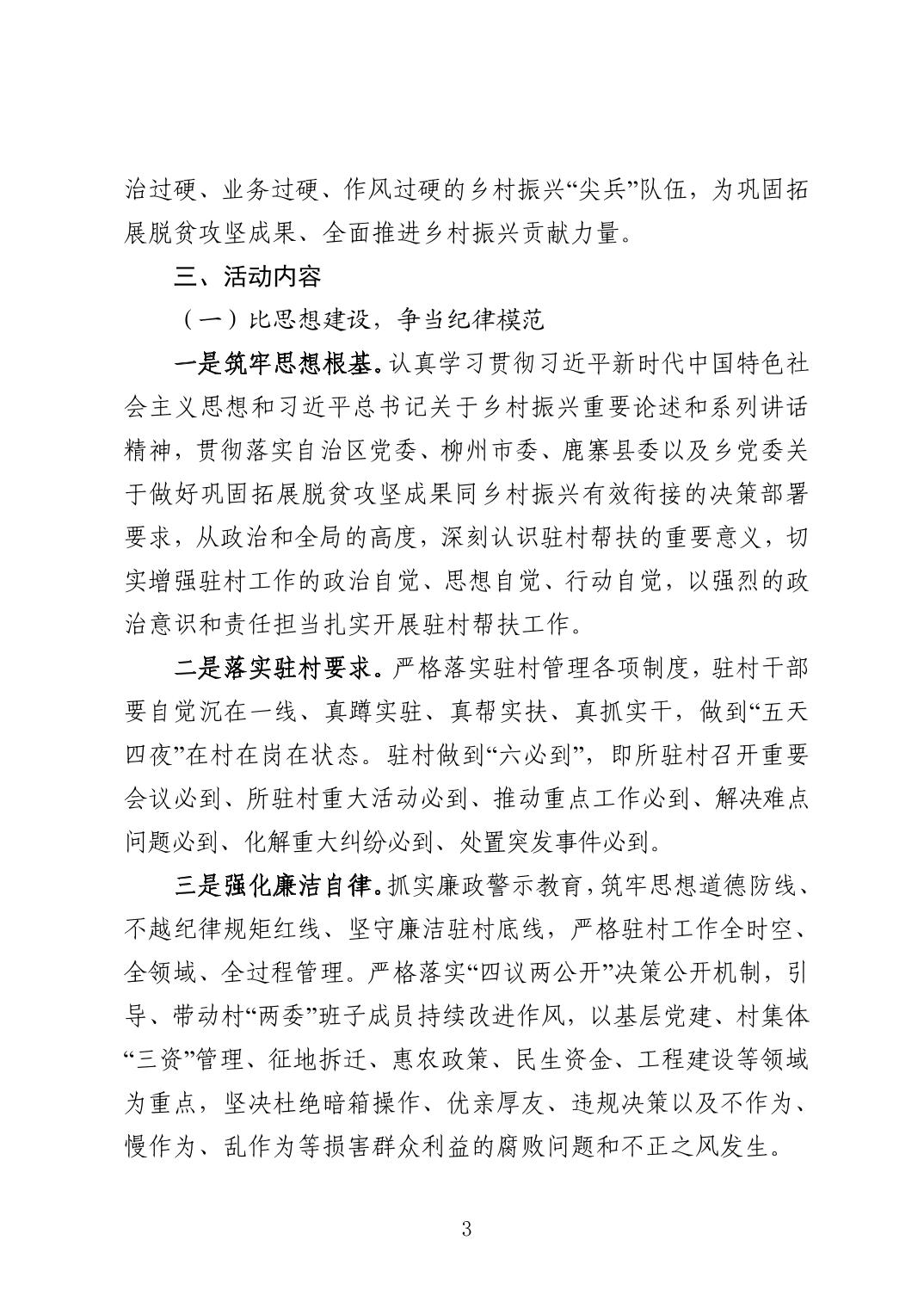 治过硬、业务过硬、作风过硬的乡村振兴“尖兵”队伍，为巩固拓展脱贫攻坚成果、全面推进乡村振兴贡献力量。

三、活动内容

（一）比思想建设，争当纪律模范

一是筑牢思想根基。认真学习贯彻习近平新时代中国特色社会主义思想和习近平总书记关于乡村振兴重要论述和系列讲话精神，贯彻落实自治区党委、柳州市委、鹿寨县委以及乡党委关于做好巩固拓展脱贫攻坚成果同乡村振兴有效衔接的决策部署要求，从政治和全局的高度，深刻认识驻村帮扶的重要意义，切实增强驻村工作的政治自觉、思想自觉、行动自觉，以强烈的政治意识和责任担当扎实开展驻村帮扶工作。

二是落实驻村要求。严格落实驻村管理各项制度，驻村干部要自觉沉在一线、真蹲实驻、真帮实扶、真抓实干，做到“五天四夜”在村在岗在状态。驻村做到“六必到”，即所驻村召开重要会议必到、所驻村重大活动必到、推动重点工作必到、解决难点问题必到、化解重大纠纷必到、处置突发事件必到。

三是强化廉洁自律。抓实廉政警示教育，筑牢思想道德防线、不越纪律规矩红线、坚守廉洁驻村底线，严格驻村工作全时空、全领域、全过程管理。严格落实“四议两公开”决策公开机制，引导、带动村“两委”班子成员持续改进作风，以基层党建、村集体“三资”管理、征地拆迁、惠农政策、民生资金、工程建设等领域为重点，坚决杜绝暗箱操作、优亲厚友、违规决策以及不作为、慢作为、乱作为等损害群众利益的腐败问题和不正之风发生。

3